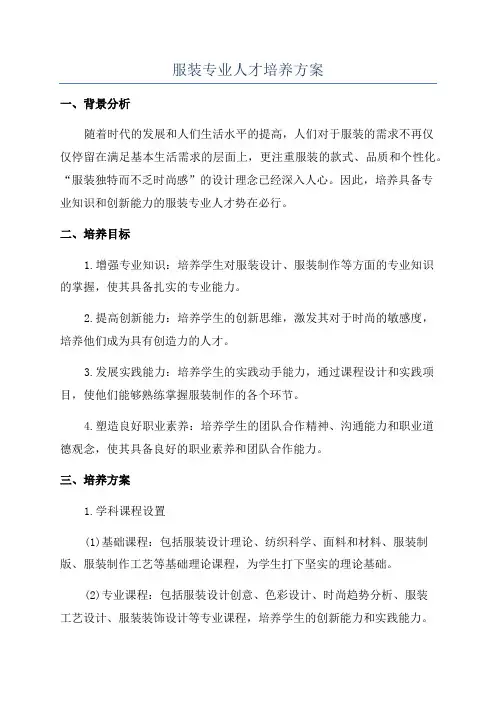 服装专业人才培养方案

一、背景分析

随着时代的发展和人们生活水平的提高，人们对于服装的需求不再仅仅停留在满足基本生活需求的层面上，更注重服装的款式、品质和个性化。“服装独特而不乏时尚感”的设计理念已经深入人心。因此，培养具备专业知识和创新能力的服装专业人才势在必行。

二、培养目标

1.增强专业知识：培养学生对服装设计、服装制作等方面的专业知识的掌握，使其具备扎实的专业能力。

2.提高创新能力：培养学生的创新思维，激发其对于时尚的敏感度，培养他们成为具有创造力的人才。

3.发展实践能力：培养学生的实践动手能力，通过课程设计和实践项目，使他们能够熟练掌握服装制作的各个环节。

4.塑造良好职业素养：培养学生的团队合作精神、沟通能力和职业道德观念，使其具备良好的职业素养和团队合作能力。

三、培养方案

1.学科课程设置

(1)基础课程：包括服装设计理论、纺织科学、面料和材料、服装制版、服装制作工艺等基础理论课程，为学生打下坚实的理论基础。

(2)专业课程：包括服装设计创意、色彩设计、时尚趋势分析、服装工艺设计、服装装饰设计等专业课程，培养学生的创新能力和实践能力。